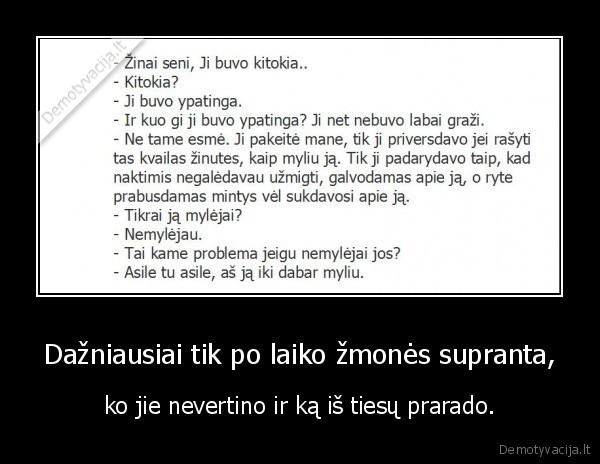 Demotyvacija.lt

- Žinai seni, Ji buvo kitokia..
- Kitokia?
- Ji buvo ypatinga.
- Ir kuo gi ji buvo ypatinga? Ji net nebuvo labai graži.
- Ne tame esmė. Ji pakeitė mane, tik ji priversdavo jei rašyti tas kvailas žinutes, kaip myliu ją. Tik ji padarydavo taip, kad naktimis negalėdavau užmigti, galvodamas apie ją, o ryte prabusdamas mintys vėl sukdavosi apie ją.
- Tikrai ją mylėjai?
- Nemylėjau.
- Tai kame problema jeigu nemylėjai jos?
- Asile tu asile, aš ją iki dabar myliu.

Dažniausiai tik po laiko žmonės supranta,

ko jie nevertino ir ką iš tiesų prarado.

Demotyvacija.lt